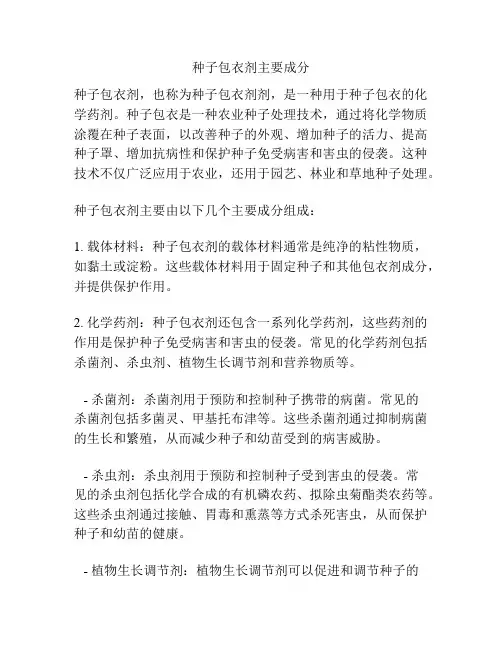 种子包衣剂主要成分

种子包衣剂，也称为种子包衣剂剂，是一种用于种子包衣的化学药剂。种子包衣是一种农业种子处理技术，通过将化学物质涂覆在种子表面，以改善种子的外观、增加种子的活力、提高种子罩、增加抗病性和保护种子免受病害和害虫的侵袭。这种技术不仅广泛应用于农业，还用于园艺、林业和草地种子处理。

种子包衣剂主要由以下几个主要成分组成：

1. 载体材料：种子包衣剂的载体材料通常是纯净的粘性物质，如黏土或淀粉。这些载体材料用于固定种子和其他包衣剂成分，并提供保护作用。

2. 化学药剂：种子包衣剂还包含一系列化学药剂，这些药剂的作用是保护种子免受病害和害虫的侵袭。常见的化学药剂包括杀菌剂、杀虫剂、植物生长调节剂和营养物质等。

- 杀菌剂：杀菌剂用于预防和控制种子携带的病菌。常见的杀菌剂包括多菌灵、甲基托布津等。这些杀菌剂通过抑制病菌的生长和繁殖，从而减少种子和幼苗受到的病害威胁。

- 杀虫剂：杀虫剂用于预防和控制种子受到害虫的侵袭。常见的杀虫剂包括化学合成的有机磷农药、拟除虫菊酯类农药等。这些杀虫剂通过接触、胃毒和熏蒸等方式杀死害虫，从而保护种子和幼苗的健康。

- 植物生长调节剂：植物生长调节剂可以促进和调节种子的